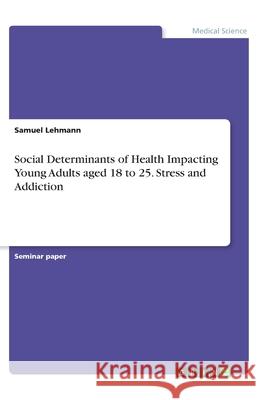 Medical Science

Samuel Lehmann

Social Determinants of Health Impacting Young Adults aged 18 to 25. Stress and Addiction

Seminar paper

Kraina Książek